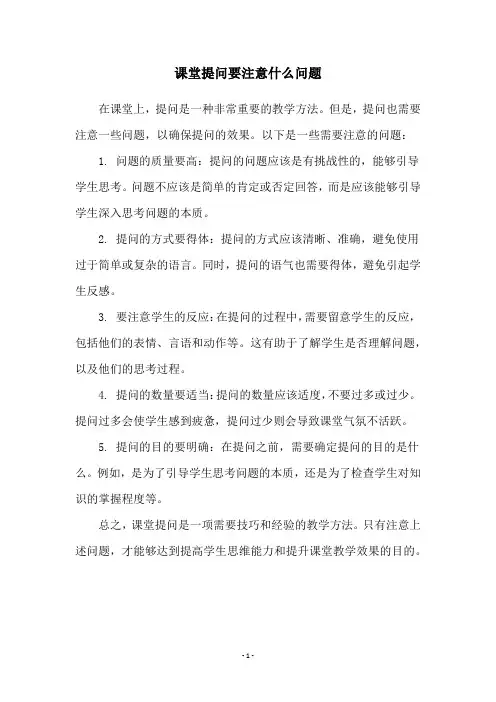 课堂提问要注意什么问题

在课堂上，提问是一种非常重要的教学方法。但是，提问也需要注意一些问题，以确保提问的效果。以下是一些需要注意的问题：

1. 问题的质量要高：提问的问题应该是有挑战性的，能够引导学生思考。问题不应该是简单的肯定或否定回答，而是应该能够引导学生深入思考问题的本质。

2. 提问的方式要得体：提问的方式应该清晰、准确，避免使用过于简单或复杂的语言。同时，提问的语气也需要得体，避免引起学生反感。

3. 要注意学生的反应：在提问的过程中，需要留意学生的反应，包括他们的表情、言语和动作等。这有助于了解学生是否理解问题，以及他们的思考过程。

4. 提问的数量要适当：提问的数量应该适度，不要过多或过少。提问过多会使学生感到疲惫，提问过少则会导致课堂气氛不活跃。

5. 提问的目的要明确：在提问之前，需要确定提问的目的是什么。例如，是为了引导学生思考问题的本质，还是为了检查学生对知识的掌握程度等。

总之，课堂提问是一项需要技巧和经验的教学方法。只有注意上述问题，才能够达到提高学生思维能力和提升课堂教学效果的目的。

- 1 -